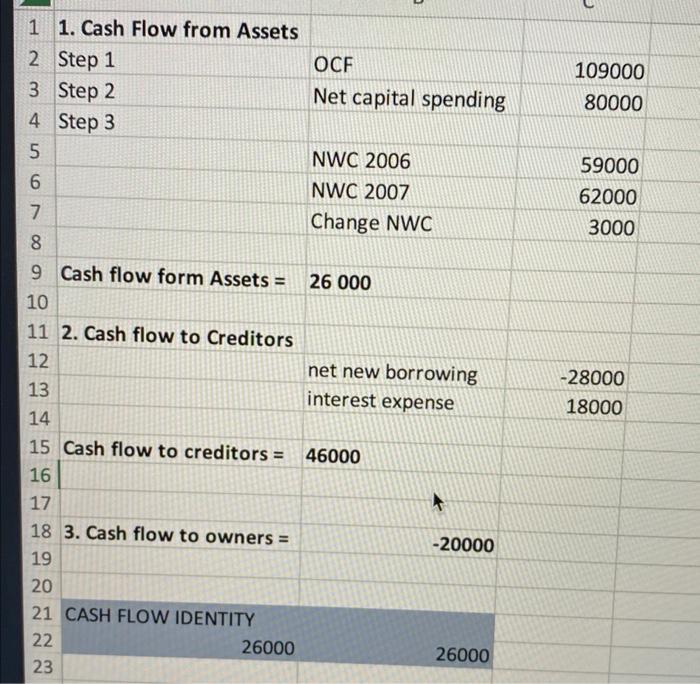 | | | | |
|---|---|---|---|
| 1 | 1. Cash Flow from Assets | | |
| 2 | Step 1 | OCF | 109000 |
| 3 | Step 2 | Net capital spending | 80000 |
| 4 | Step 3 | | |
| 5 | | NWC 2006 | 59000 |
| 6 | | NWC 2007 | 62000 |
| 7 | | Change NWC | 3000 |
| 8 | | | |
| 9 | Cash flow form Assets = | 26 000 | |
| 10 | | | |
| 11 | 2. Cash flow to Creditors | | |
| 12 | | net new borrowing | -28000 |
| 13 | | interest expense | 18000 |
| 14 | | | |
| 15 | Cash flow to creditors = | 46000 | |
| 16 | | | |
| 17 | | | |
| 18 | 3. Cash flow to owners = | -20000 | |
| 19 | | | |
| 20 | | | |
| 21 | CASH FLOW IDENTITY | | |
| 22 | 26000 | 26000 | |
| 23 | | | |